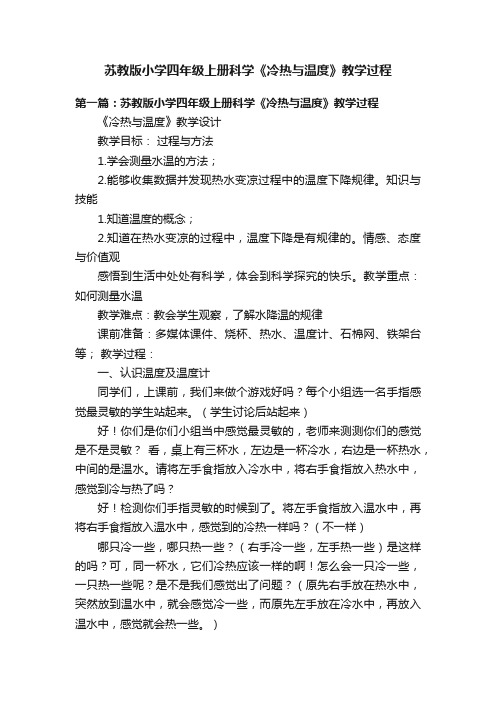 苏教版小学四年级上册科学《冷热与温度》教学过程

第一篇：苏教版小学四年级上册科学《冷热与温度》教学过程

《冷热与温度》教学设计

教学目标： 过程与方法

1.学会测量水温的方法；

2.能够收集数据并发现热水变凉过程中的温度下降规律。知识与技能

1.知道温度的概念；

2.知道在热水变凉的过程中，温度下降是有规律的。情感、态度与价值观

感悟到生活中处处有科学，体会到科学探究的快乐。教学重点：如何测量水温

教学难点：教会学生观察，了解水降温的规律

课前准备：多媒体课件、烧杯、热水、温度计、石棉网、铁架台等； 教学过程：

一、认识温度及温度计

同学们，上课前，我们来做个游戏好吗？每个小组选一名手指感觉最灵敏的学生站起来。（学生讨论后站起来）

好！你们是你们小组当中感觉最灵敏的，老师来测测你们的感觉是不是灵敏？ 看，桌上有三杯水，左边是一杯冷水，右边是一杯热水，中间的是温水。请将左手食指放入冷水中，将右手食指放入热水中，感觉到冷与热了吗？

好！检测你们手指灵敏的时候到了。将左手食指放入温水中，再将右手食指放入温水中，感觉到的冷热一样吗？（不一样）

哪只冷一些，哪只热一些？（右手冷一些，左手热一些）是这样的吗？可，同一杯水，它们冷热应该一样的啊！怎么会一只冷一些，一只热一些呢？是不是我们感觉出了问题？（原先右手放在热水中，突然放到温水中，就会感觉冷一些，而原先左手放在冷水中，再放入温水中，感觉就会热一些。）